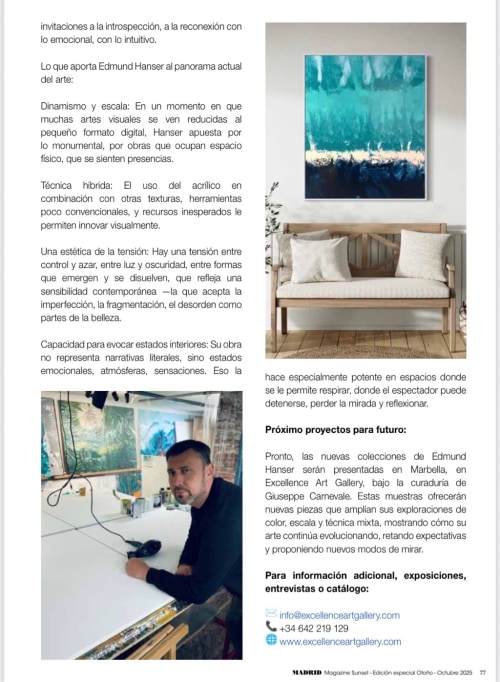 invitaciones a la introspección, a la reconexión con lo emocional, con lo intuitivo.

Lo que aporta Edmund Hanser al panorama actual del arte:

Dinamismo y escala: En un momento en que muchas artes visuales se ven reducidas al pequeño formato digital, Hanser apuesta por lo monumental, por obras que ocupan espacio físico, que se sienten presencias.

Técnica híbrida: El uso del acrílico en combinación con otras texturas, herramientas poco convencionales, y recursos inesperados le permiten innovar visualmente.

Una estética de la tensión: Hay una tensión entre control y azar, entre luz y oscuridad, entre formas que emergen y se disuelven, que refleja una sensibilidad contemporánea —la que acepta la imperfección, la fragmentación, el desorden como partes de la belleza.

Capacidad para evocar estados interiores: Su obra no representa narrativas literales, sino estados emocionales, atmósferas, sensaciones. Eso la hace especialmente potente en espacios donde se le permite respirar, donde el espectador puede detenerse, perder la mirada y reflexionar.

Próximo proyectos para futuro:

Pronto, las nuevas colecciones de Edmund Hanser serán presentadas en Marbella, en Excellence Art Gallery, bajo la curaduría de Giuseppe Carnevale. Estas muestras ofrecerán nuevas piezas que amplían sus exploraciones de color, escala y técnica mixta, mostrando cómo su arte continúa evolucionando, retando expectativas y proponiendo nuevos modos de mirar.

Para información adicional, exposiciones, entrevistas o catálogo:

info@excellenceartgallery.com
+34 642 219 129
www.excellenceartgallery.com

MADRID Magazine Sunset - Edición especial Otoño - Octubre 2025 77